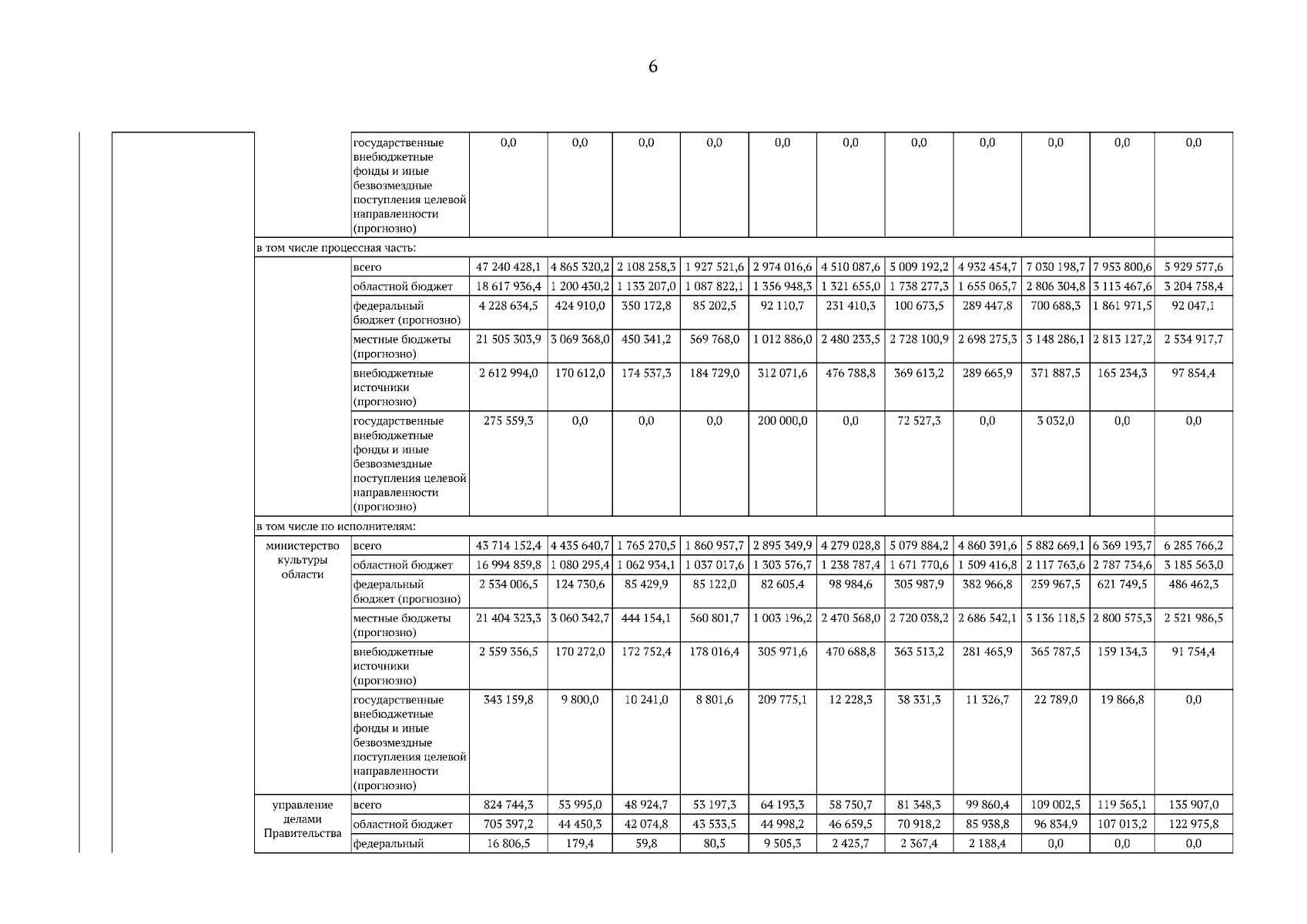 6

| | | | | | | | | | | | | | |
|---|---|---|---|---|---|---|---|---|---|---|---|---|---|
| | | государственные внебюджетные фонды и иные безвозмездные поступления целевой направленности (прогнозно) | 0,0 | 0,0 | 0,0 | 0,0 | 0,0 | 0,0 | 0,0 | 0,0 | 0,0 | 0,0 | 0,0 |
| | в том числе процессная часть: | | | | | | | | | | | | |
| | | всего | 47 240 428,1 | 4 865 320,2 | 2 108 258,3 | 1 927 521,6 | 2 974 016,6 | 4 510 087,6 | 5 009 192,2 | 4 932 454,7 | 7 030 198,7 | 7 953 800,6 | 5 929 577,6 |
| | | областной бюджет | 18 617 936,4 | 1 200 430,2 | 1 133 207,0 | 1 087 822,1 | 1 356 948,3 | 1 321 655,0 | 1 738 277,3 | 1 655 065,7 | 2 806 304,8 | 3 113 467,6 | 3 204 758,4 |
| | | федеральный бюджет (прогнозно) | 4 228 634,5 | 424 910,0 | 350 172,8 | 85 202,5 | 92 110,7 | 231 410,3 | 100 673,5 | 289 447,8 | 700 688,3 | 1 861 971,5 | 92 047,1 |
| | | местные бюджеты (прогнозно) | 21 505 303,9 | 3 069 368,0 | 450 341,2 | 569 768,0 | 1 012 886,0 | 2 480 233,5 | 2 728 100,9 | 2 698 275,3 | 3 148 286,1 | 2 813 127,2 | 2 534 917,7 |
| | | внебюджетные источники (прогнозно) | 2 612 994,0 | 170 612,0 | 174 537,3 | 184 729,0 | 312 071,6 | 476 788,8 | 369 613,2 | 289 665,9 | 371 887,5 | 165 234,3 | 97 854,4 |
| | | государственные внебюджетные фонды и иные безвозмездные поступления целевой направленности (прогнозно) | 275 559,3 | 0,0 | 0,0 | 0,0 | 200 000,0 | 0,0 | 72 527,3 | 0,0 | 3 032,0 | 0,0 | 0,0 |
| | в том числе по исполнителям: | | | | | | | | | | | | |
| | министерство культуры области | всего | 43 714 152,4 | 4 435 640,7 | 1 765 270,5 | 1 860 957,7 | 2 895 349,9 | 4 279 028,8 | 5 079 884,2 | 4 860 391,6 | 5 882 669,1 | 6 369 193,7 | 6 285 766,2 |
| | | областной бюджет | 16 994 859,8 | 1 080 295,4 | 1 062 934,1 | 1 037 017,6 | 1 303 576,7 | 1 238 787,4 | 1 671 770,6 | 1 509 416,8 | 2 117 763,6 | 2 787 734,6 | 3 185 563,0 |
| | | федеральный бюджет (прогнозно) | 2 534 006,5 | 124 730,6 | 85 429,9 | 85 122,0 | 82 605,4 | 98 984,6 | 305 987,9 | 382 966,8 | 259 967,5 | 621 749,5 | 486 462,3 |
| | | местные бюджеты (прогнозно) | 21 404 323,3 | 3 060 342,7 | 444 154,1 | 560 801,7 | 1 003 196,2 | 2 470 568,0 | 2 720 038,2 | 2 686 542,1 | 3 136 118,5 | 2 800 575,3 | 2 521 986,5 |
| | | внебюджетные источники (прогнозно) | 2 559 356,5 | 170 272,0 | 172 752,4 | 178 016,4 | 305 971,6 | 470 688,8 | 363 513,2 | 281 465,9 | 365 787,5 | 159 134,3 | 91 754,4 |
| | | государственные внебюджетные фонды и иные безвозмездные поступления целевой направленности (прогнозно) | 343 159,8 | 9 800,0 | 10 241,0 | 8 801,6 | 209 775,1 | 12 228,3 | 38 331,3 | 11 326,7 | 22 789,0 | 19 866,8 | 0,0 |
| | управление делами Правительства | всего | 824 744,3 | 53 995,0 | 48 924,7 | 53 197,3 | 64 193,3 | 58 750,7 | 81 348,3 | 99 860,4 | 109 002,5 | 119 565,1 | 135 907,0 |
| | | областной бюджет | 705 397,2 | 44 450,3 | 42 074,8 | 43 533,5 | 44 998,2 | 46 659,5 | 70 918,2 | 85 938,8 | 96 834,9 | 107 013,2 | 122 975,8 |
| | | федеральный | 16 806,5 | 179,4 | 59,8 | 80,5 | 9 505,3 | 2 425,7 | 2 367,4 | 2 188,4 | 0,0 | 0,0 | 0,0 |